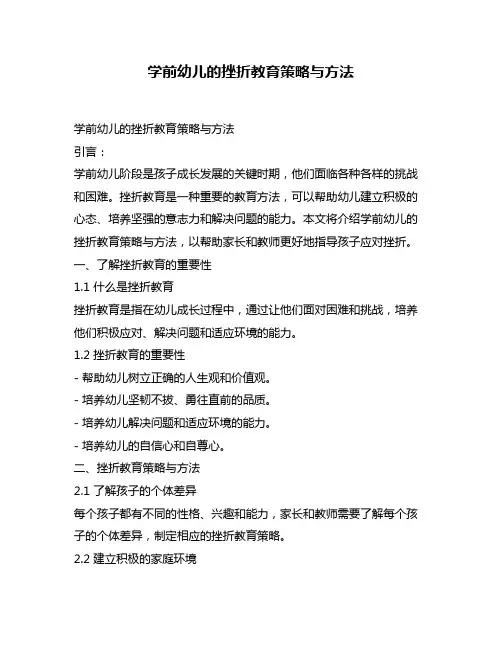 学前幼儿的挫折教育策略与方法

学前幼儿的挫折教育策略与方法

引言：

学前幼儿阶段是孩子成长发展的关键时期，他们面临各种各样的挑战和困难。挫折教育是一种重要的教育方法，可以帮助幼儿建立积极的心态、培养坚强的意志力和解决问题的能力。本文将介绍学前幼儿的挫折教育策略与方法，以帮助家长和教师更好地指导孩子应对挫折。

一、了解挫折教育的重要性

1.1 什么是挫折教育

挫折教育是指在幼儿成长过程中，通过让他们面对困难和挑战，培养他们积极应对、解决问题和适应环境的能力。

1.2 挫折教育的重要性

- 帮助幼儿树立正确的人生观和价值观。

- 培养幼儿坚韧不拔、勇往直前的品质。

- 培养幼儿解决问题和适应环境的能力。

- 培养幼儿的自信心和自尊心。

二、挫折教育策略与方法

2.1 了解孩子的个体差异

每个孩子都有不同的性格、兴趣和能力，家长和教师需要了解每个孩子的个体差异，制定相应的挫折教育策略。

2.2 建立积极的家庭环境